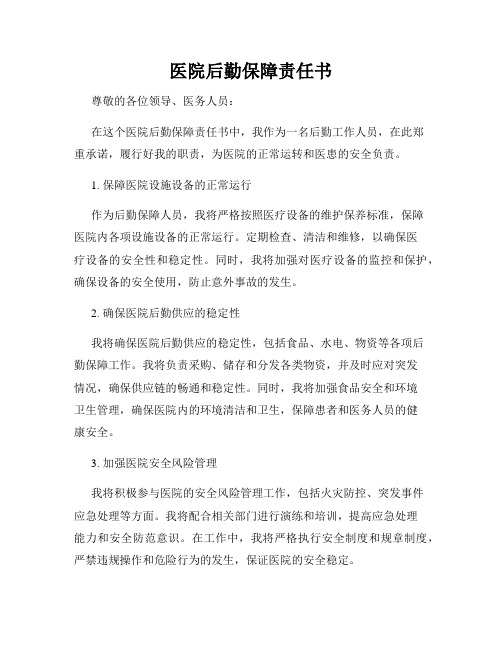 医院后勤保障责任书

尊敬的各位领导、医务人员：

在这个医院后勤保障责任书中，我作为一名后勤工作人员，在此郑重承诺，履行好我的职责，为医院的正常运转和医患的安全负责。

1. 保障医院设施设备的正常运行

作为后勤保障人员，我将严格按照医疗设备的维护保养标准，保障医院内各项设施设备的正常运行。定期检查、清洁和维修，以确保医疗设备的安全性和稳定性。同时，我将加强对医疗设备的监控和保护，确保设备的安全使用，防止意外事故的发生。

2. 确保医院后勤供应的稳定性

我将确保医院后勤供应的稳定性，包括食品、水电、物资等各项后勤保障工作。我将负责采购、储存和分发各类物资，并及时应对突发情况，确保供应链的畅通和稳定性。同时，我将加强食品安全和环境卫生管理，确保医院内的环境清洁和卫生，保障患者和医务人员的健康安全。

3. 加强医院安全风险管理

我将积极参与医院的安全风险管理工作，包括火灾防控、突发事件应急处理等方面。我将配合相关部门进行演练和培训，提高应急处理能力和安全防范意识。在工作中，我将严格执行安全制度和规章制度，严禁违规操作和危险行为的发生，保证医院的安全稳定。